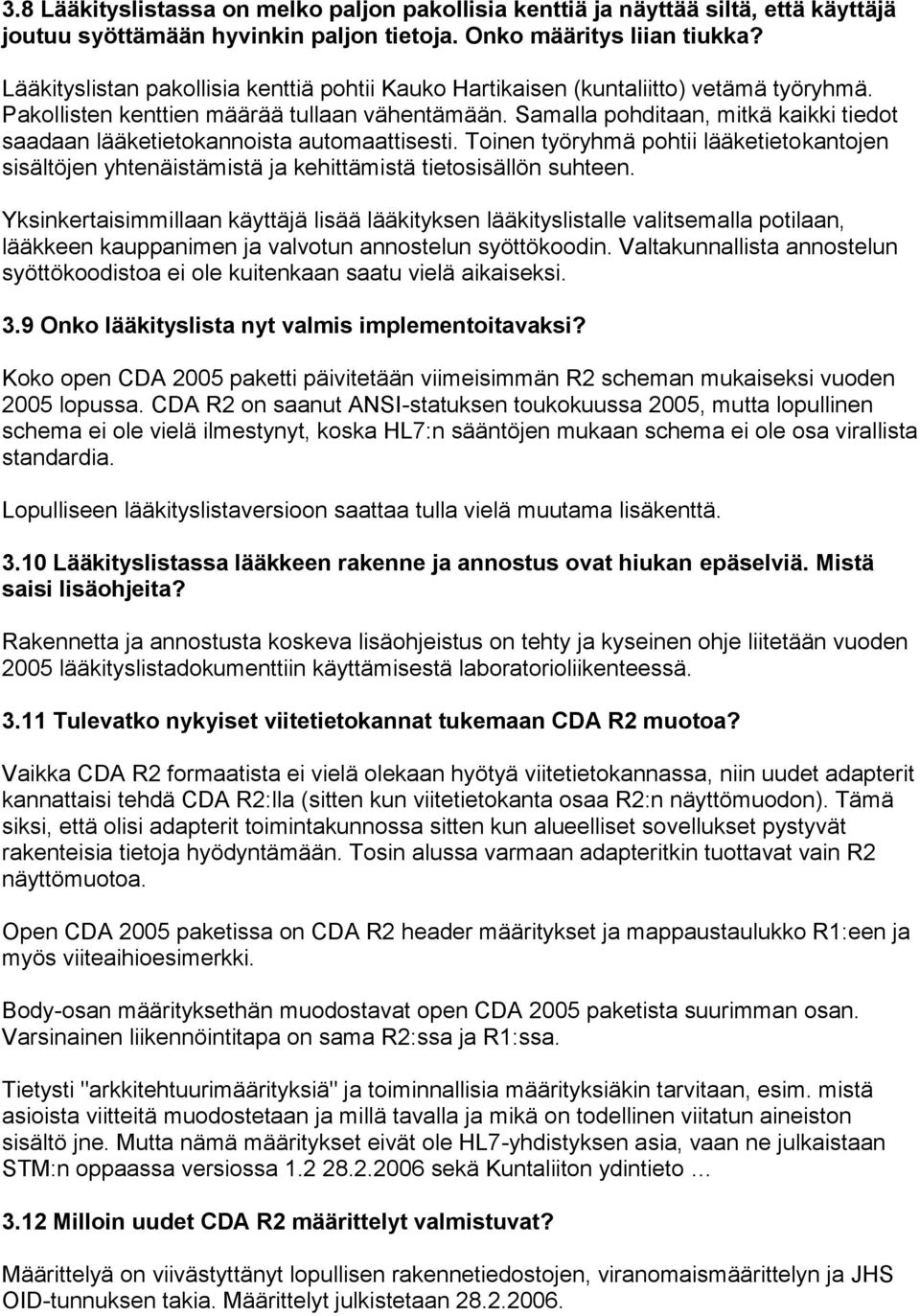 3.8 Lääkityslistassa on melko paljon pakollisia kenttiä ja näyttää siltä, että käyttäjä joutuu syöttämään hyvinkin paljon tietoja. Onko määritys liian tiukka?

Lääkityslistan pakollisia kenttiä pohtii Kauko Hartikaisen (kuntaliitto) vetämä työryhmä. Pakollisten kenttien määrää tullaan vähentämään. Samalla pohditaan, mitkä kaikki tiedot saadaan lääketietokannoista automaattisesti. Toinen työryhmä pohtii lääketietokantojen sisältöjen yhtenäistämistä ja kehittämistä tietosisällön suhteen.

Yksinkertaisimmillaan käyttäjä lisää lääkityksen lääkityslistalle valitsemalla potilaan, lääkkeen kauppanimen ja valvotun annostelun syöttökoodin. Valtakunnallista annostelun syöttökoodistoa ei ole kuitenkaan saatu vielä aikaiseksi.

3.9 Onko lääkityslista nyt valmis implementoitavaksi?

Koko open CDA 2005 paketti päivitetään viimeisimmän R2 scheman mukaiseksi vuoden 2005 lopussa. CDA R2 on saanut ANSI-statuksen toukokuussa 2005, mutta lopullinen schema ei ole vielä ilmestynyt, koska HL7:n sääntöjen mukaan schema ei ole osa virallista standardia.

Lopulliseen lääkityslistaversioon saattaa tulla vielä muutama lisäkenttä.

3.10 Lääkityslistassa lääkkeen rakenne ja annostus ovat hiukan epäselviä. Mistä saisi lisäohjeita?

Rakennetta ja annostusta koskeva lisäohjeistus on tehty ja kyseinen ohje liitetään vuoden 2005 lääkityslistadokumenttiin käyttämisestä laboratorioliikenteessä.

3.11 Tulevatko nykyiset viitetietokannat tukemaan CDA R2 muotoa?

Vaikka CDA R2 formaatista ei vielä olekaan hyötyä viitetietokannassa, niin uudet adapterit kannattaisi tehdä CDA R2:lla (sitten kun viitetietokanta osaa R2:n näyttömuodon). Tämä siksi, että olisi adapterit toimintakunnossa sitten kun alueelliset sovellukset pystyvät rakenteisia tietoja hyödyntämään. Tosin alussa varmaan adapteritkin tuottavat vain R2 näyttömuotoa.

Open CDA 2005 paketissa on CDA R2 header määritykset ja mappaustaulukko R1:een ja myös viiteaihioesimerkki.

Body-osan määrityksethän muodostavat open CDA 2005 paketista suurimman osan. Varsinainen liikennöintitapa on sama R2:ssa ja R1:ssa.

Tietysti "arkkitehtuurimäärityksiä" ja toiminnallisia määrityksiäkin tarvitaan, esim. mistä asioista viitteitä muodostetaan ja millä tavalla ja mikä on todellinen viitatun aineiston sisältö jne. Mutta nämä määritykset eivät ole HL7-yhdistyksen asia, vaan ne julkaistaan STM:n oppaassa versiossa 1.2 28.2.2006 sekä Kuntaliiton ydintieto …

3.12 Milloin uudet CDA R2 määrittelyt valmistuvat?

Määrittelyä on viivästyttänyt lopullisen rakennetiedostojen, viranomaismäärittelyn ja JHS OID-tunnuksen takia. Määrittelyt julkistetaan 28.2.2006.